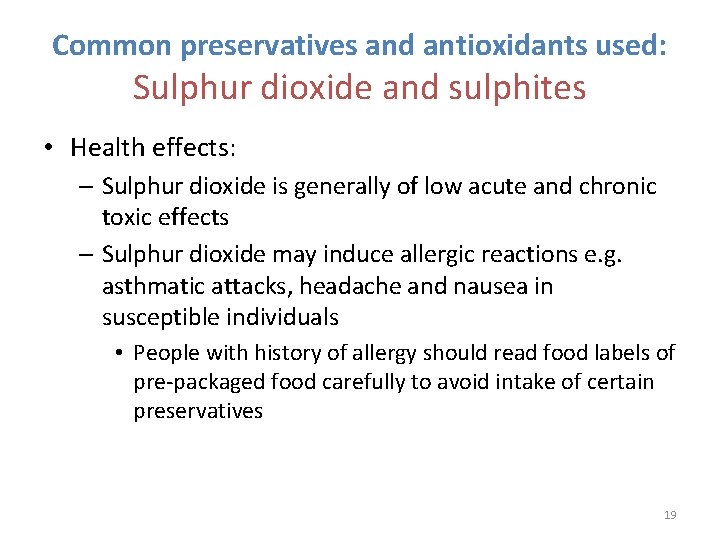 Common preservatives and antioxidants used:
Sulphur dioxide and sulphites

• Health effects:
– Sulphur dioxide is generally of low acute and chronic toxic effects
– Sulphur dioxide may induce allergic reactions e.g. asthmatic attacks, headache and nausea in susceptible individuals
• People with history of allergy should read food labels of pre-packaged food carefully to avoid intake of certain preservatives

19